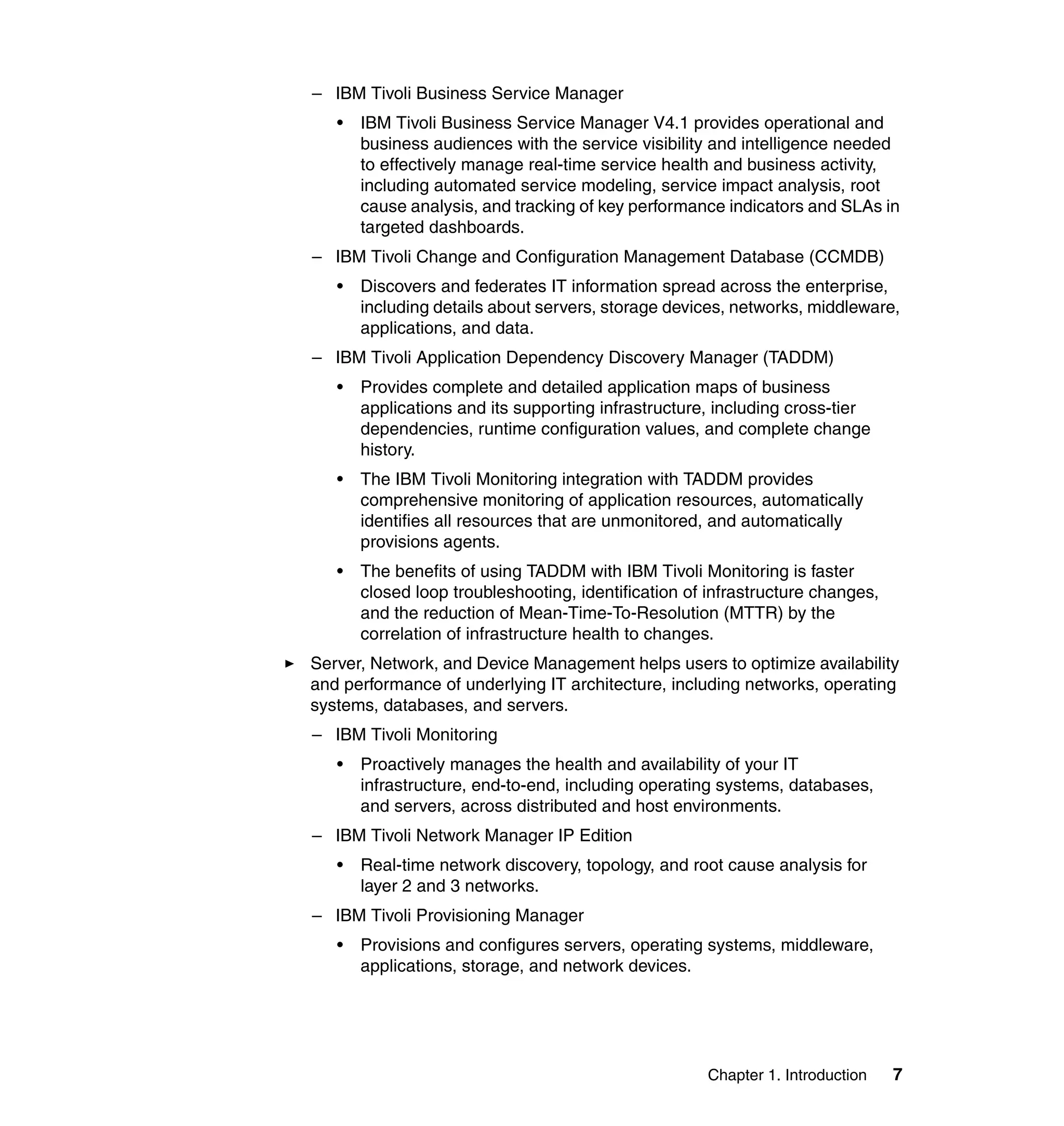 – IBM Tivoli Business Service Manager

• IBM Tivoli Business Service Manager V4.1 provides operational and business audiences with the service visibility and intelligence needed to effectively manage real-time service health and business activity, including automated service modeling, service impact analysis, root cause analysis, and tracking of key performance indicators and SLAs in targeted dashboards.

– IBM Tivoli Change and Configuration Management Database (CCMDB)

• Discovers and federates IT information spread across the enterprise, including details about servers, storage devices, networks, middleware, applications, and data.

– IBM Tivoli Application Dependency Discovery Manager (TADDM)

• Provides complete and detailed application maps of business applications and its supporting infrastructure, including cross-tier dependencies, runtime configuration values, and complete change history.

• The IBM Tivoli Monitoring integration with TADDM provides comprehensive monitoring of application resources, automatically identifies all resources that are unmonitored, and automatically provisions agents.

• The benefits of using TADDM with IBM Tivoli Monitoring is faster closed loop troubleshooting, identification of infrastructure changes, and the reduction of Mean-Time-To-Resolution (MTTR) by the correlation of infrastructure health to changes.

► Server, Network, and Device Management helps users to optimize availability and performance of underlying IT architecture, including networks, operating systems, databases, and servers.

– IBM Tivoli Monitoring

• Proactively manages the health and availability of your IT infrastructure, end-to-end, including operating systems, databases, and servers, across distributed and host environments.

– IBM Tivoli Network Manager IP Edition

• Real-time network discovery, topology, and root cause analysis for layer 2 and 3 networks.

– IBM Tivoli Provisioning Manager

• Provisions and configures servers, operating systems, middleware, applications, storage, and network devices.

Chapter 1. Introduction 7